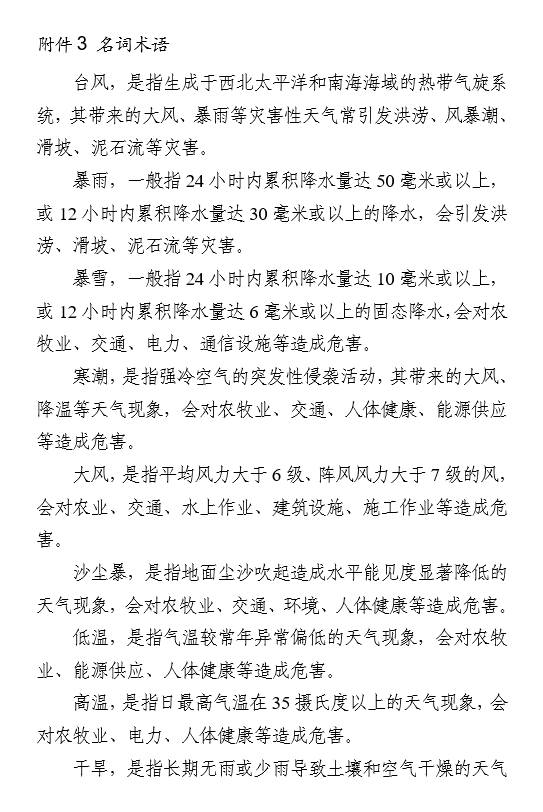 附件 3 名词术语

台风，是指生成于西北太平洋和南海海域的热带气旋系统，其带来的大风、暴雨等灾害性天气常引发洪涝、风暴潮、滑坡、泥石流等灾害。

暴雨，一般指 24 小时内累积降水量达 50 毫米或以上，或 12 小时内累积降水量达 30 毫米或以上的降水，会引发洪涝、滑坡、泥石流等灾害。

暴雪，一般指 24 小时内累积降水量达 10 毫米或以上，或 12 小时内累积降水量达 6 毫米或以上的固态降水，会对农牧业、交通、电力、通信设施等造成危害。

寒潮，是指强冷空气的突发性侵袭活动，其带来的大风、降温等天气现象，会对农牧业、交通、人体健康、能源供应等造成危害。

大风，是指平均风力大于 6 级、阵风风力大于 7 级的风，会对农业、交通、水上作业、建筑设施、施工作业等造成危害。

沙尘暴，是指地面尘沙吹起造成水平能见度显著降低的天气现象，会对农牧业、交通、环境、人体健康等造成危害。

低温，是指气温较常年异常偏低的天气现象，会对农牧业、能源供应、人体健康等造成危害。

高温，是指日最高气温在 35 摄氏度以上的天气现象，会对农牧业、电力、人体健康等造成危害。

干旱，是指长期无雨或少雨导致土壤和空气干燥的天气